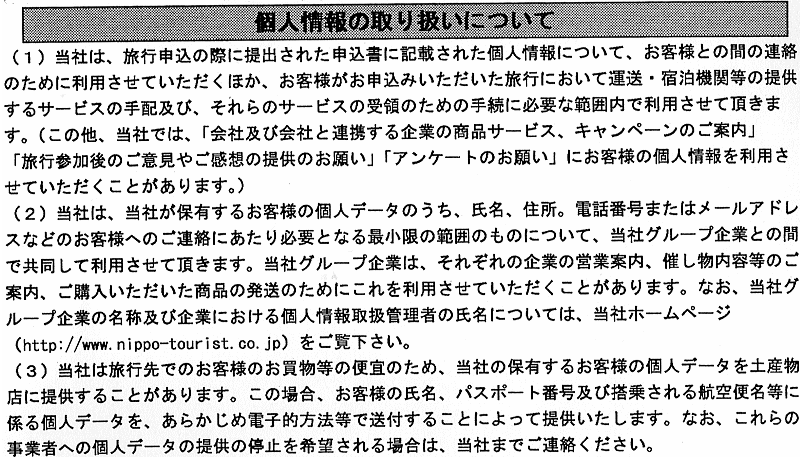 個人情報の取り扱いについて

（１）当社は、旅行申込の際に提出された申込書に記載された個人情報について、お客様との間の連絡のために利用させていただくほか、お客様がお申込みいただいた旅行において運送・宿泊機関等の提供するサービスの手配及び、それらのサービスの受領のための手続に必要な範囲内で利用させて頂きます。（この他、当社では、「会社及び会社と連携する企業の商品サービス、キャンペーンのご案内」「旅行参加後のご意見やご感想の提供のお願い」「アンケートのお願い」にお客様の個人情報を利用させていただくことがあります。）

（２）当社は、当社が保有するお客様の個人データのうち、氏名、住所。電話番号またはメールアドレスなどのお客様へのご連絡にあたり必要となる最小限の範囲のものについて、当社グループ企業との間で共同して利用させて頂きます。当社グループ企業は、それぞれの企業の営業案内、催し物内容等のご案内、ご購入いただいた商品の発送のためにこれを利用させていただくことがあります。なお、当社グループ企業の名称及び企業における個人情報取扱管理者の氏名については、当社ホームページ（http://www.nippo-tourist.co.jp）をご覧下さい。

（３）当社は旅行先でのお客様のお買物等の便宜のため、当社の保有するお客様の個人データを土産物店に提供することがあります。この場合、お客様の氏名、パスポート番号及び搭乗される航空便名等に係る個人データを、あらかじめ電子的方法等で送付することによって提供いたします。なお、これらの事業者への個人データの提供の停止を希望される場合は、当社までご連絡ください。